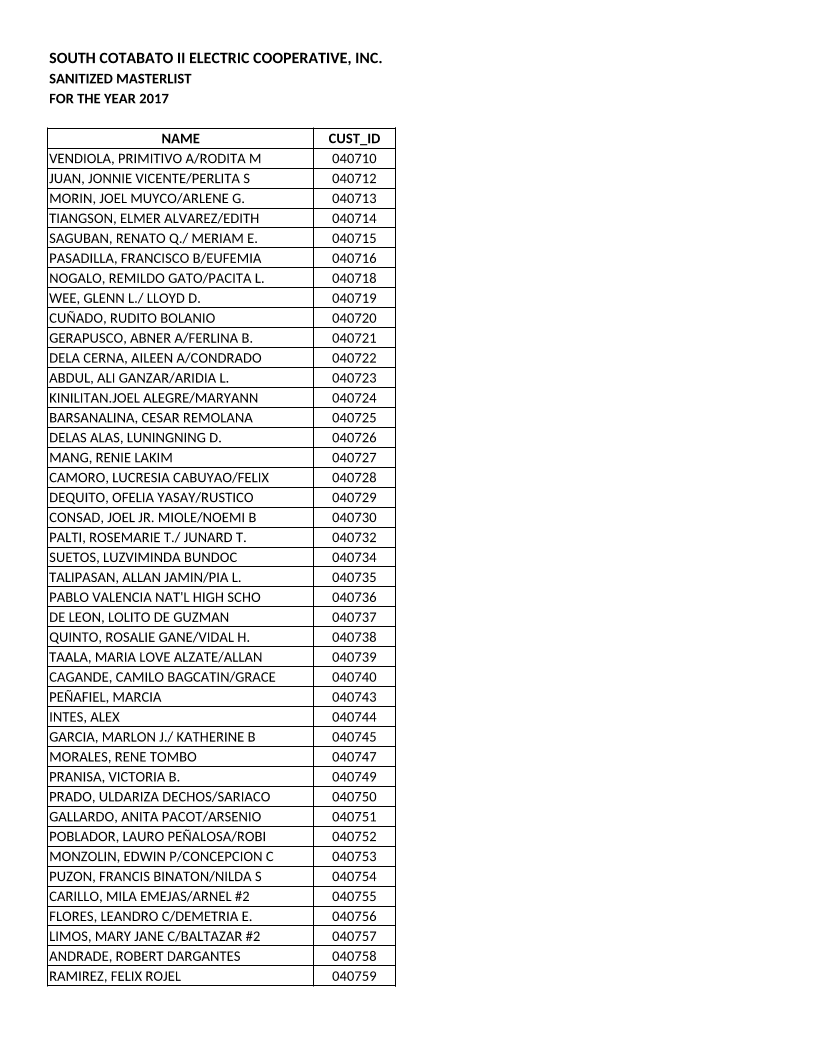 SOUTH COTABATO II ELECTRIC COOPERATIVE, INC.
SANITIZED MASTERLIST
FOR THE YEAR 2017

| NAME | CUST_ID |
|---|---|
| VENDIOLA, PRIMITIVO A/RODITA M | 040710 |
| JUAN, JONNIE VICENTE/PERLITA S | 040712 |
| MORIN, JOEL MUYCO/ARLENE G. | 040713 |
| TIANGSON, ELMER ALVAREZ/EDITH | 040714 |
| SAGUBAN, RENATO Q./ MERIAM E. | 040715 |
| PASADILLA, FRANCISCO B/EUFEMIA | 040716 |
| NOGALO, REMILDO GATO/PACITA L. | 040718 |
| WEE, GLENN L./ LLOYD D. | 040719 |
| CUÑADO, RUDITO BOLANIO | 040720 |
| GERAPUSCO, ABNER A/FERLINA B. | 040721 |
| DELA CERNA, AILEEN A/CONDRADO | 040722 |
| ABDUL, ALI GANZAR/ARIDIA L. | 040723 |
| KINILITAN.JOEL ALEGRE/MARYANN | 040724 |
| BARSANALINA, CESAR REMOLANA | 040725 |
| DELAS ALAS, LUNINGNING D. | 040726 |
| MANG, RENIE LAKIM | 040727 |
| CAMORO, LUCRESIA CABUYAO/FELIX | 040728 |
| DEQUITO, OFELIA YASAY/RUSTICO | 040729 |
| CONSAD, JOEL JR. MIOLE/NOEMI B | 040730 |
| PALTI, ROSEMARIE T./ JUNARD T. | 040732 |
| SUETOS, LUZVIMINDA BUNDOC | 040734 |
| TALIPASAN, ALLAN JAMIN/PIA L. | 040735 |
| PABLO VALENCIA NAT'L HIGH SCHO | 040736 |
| DE LEON, LOLITO DE GUZMAN | 040737 |
| QUINTO, ROSALIE GANE/VIDAL H. | 040738 |
| TAALA, MARIA LOVE ALZATE/ALLAN | 040739 |
| CAGANDE, CAMILO BAGCATIN/GRACE | 040740 |
| PEÑAFIEL, MARCIA | 040743 |
| INTES, ALEX | 040744 |
| GARCIA, MARLON J./ KATHERINE B | 040745 |
| MORALES, RENE TOMBO | 040747 |
| PRANISA, VICTORIA B. | 040749 |
| PRADO, ULDARIZA DECHOS/SARIACO | 040750 |
| GALLARDO, ANITA PACOT/ARSENIO | 040751 |
| POBLADOR, LAURO PEÑALOSA/ROBI | 040752 |
| MONZOLIN, EDWIN P/CONCEPCION C | 040753 |
| PUZON, FRANCIS BINATON/NILDA S | 040754 |
| CARILLO, MILA EMEJAS/ARNEL #2 | 040755 |
| FLORES, LEANDRO C/DEMETRIA E. | 040756 |
| LIMOS, MARY JANE C/BALTAZAR #2 | 040757 |
| ANDRADE, ROBERT DARGANTES | 040758 |
| RAMIREZ, FELIX ROJEL | 040759 |